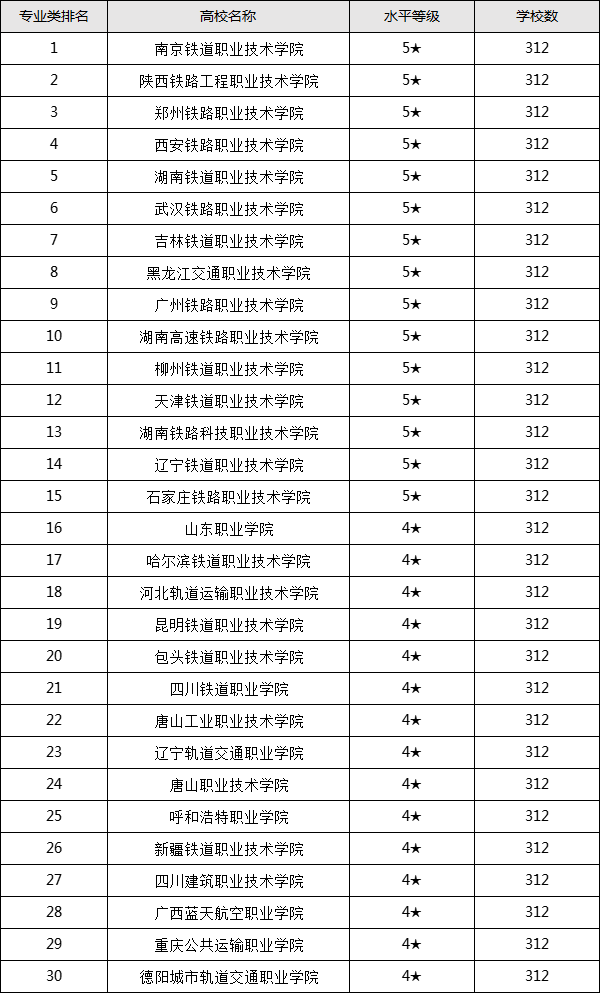 | 专业类排名 | 高校名称 | 水平等级 | 学校数 |
|---|---|---|---|
| 1 | 南京铁道职业技术学院 | 5★ | 312 |
| 2 | 陕西铁路工程职业技术学院 | 5★ | 312 |
| 3 | 郑州铁路职业技术学院 | 5★ | 312 |
| 4 | 西安铁路职业技术学院 | 5★ | 312 |
| 5 | 湖南铁道职业技术学院 | 5★ | 312 |
| 6 | 武汉铁路职业技术学院 | 5★ | 312 |
| 7 | 吉林铁道职业技术学院 | 5★ | 312 |
| 8 | 黑龙江交通职业技术学院 | 5★ | 312 |
| 9 | 广州铁路职业技术学院 | 5★ | 312 |
| 10 | 湖南高速铁路职业技术学院 | 5★ | 312 |
| 11 | 柳州铁道职业技术学院 | 5★ | 312 |
| 12 | 天津铁道职业技术学院 | 5★ | 312 |
| 13 | 湖南铁路科技职业技术学院 | 5★ | 312 |
| 14 | 辽宁铁道职业技术学院 | 5★ | 312 |
| 15 | 石家庄铁路职业技术学院 | 5★ | 312 |
| 16 | 山东职业学院 | 4★ | 312 |
| 17 | 哈尔滨铁道职业技术学院 | 4★ | 312 |
| 18 | 河北轨道运输职业技术学院 | 4★ | 312 |
| 19 | 昆明铁道职业技术学院 | 4★ | 312 |
| 20 | 包头铁道职业技术学院 | 4★ | 312 |
| 21 | 四川铁道职业学院 | 4★ | 312 |
| 22 | 唐山工业职业技术学院 | 4★ | 312 |
| 23 | 辽宁轨道交通职业学院 | 4★ | 312 |
| 24 | 唐山职业技术学院 | 4★ | 312 |
| 25 | 呼和浩特职业学院 | 4★ | 312 |
| 26 | 新疆铁道职业技术学院 | 4★ | 312 |
| 27 | 四川建筑职业技术学院 | 4★ | 312 |
| 28 | 广西蓝天航空职业学院 | 4★ | 312 |
| 29 | 重庆公共运输职业学院 | 4★ | 312 |
| 30 | 德阳城市轨道交通职业学院 | 4★ | 312 |